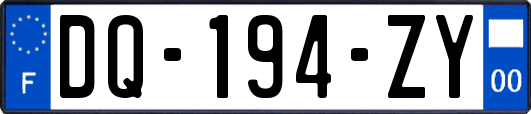 F
DQ-194-ZY
00